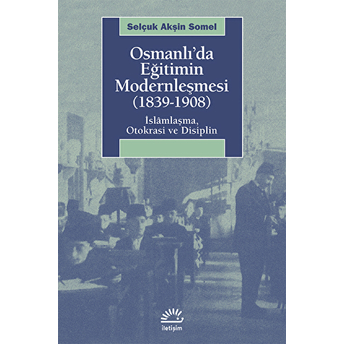 Selçuk Akşin Somel

Osmanlı'da Eğitimin Modernleşmesi (1839-1908)

İslâmlaşma, Otokrasi ve Disiplin

iletişim